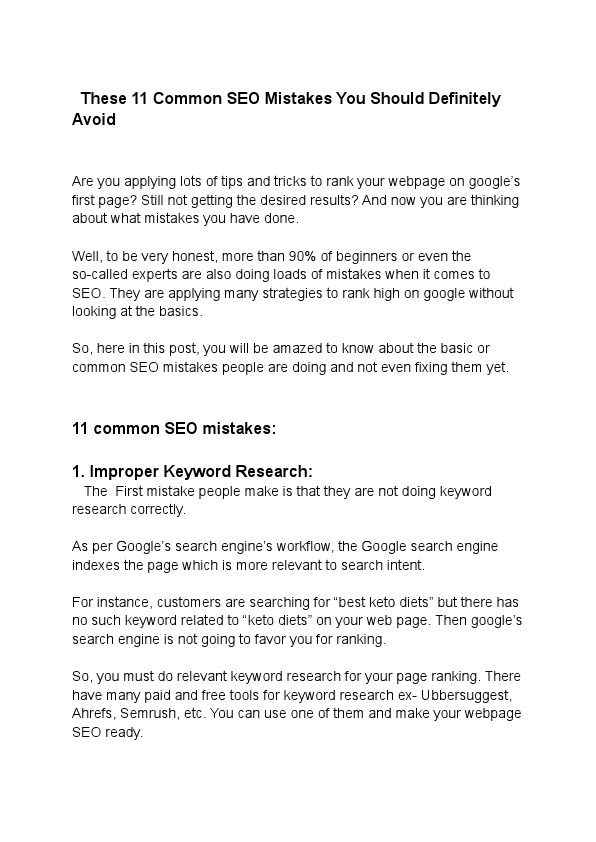 These 11 Common SEO Mistakes You Should Definitely Avoid

Are you applying lots of tips and tricks to rank your webpage on google's first page? Still not getting the desired results? And now you are thinking about what mistakes you have done.

Well, to be very honest, more than 90% of beginners or even the so-called experts are also doing loads of mistakes when it comes to SEO. They are applying many strategies to rank high on google without looking at the basics.

So, here in this post, you will be amazed to know about the basic or common SEO mistakes people are doing and not even fixing them yet.

11 common SEO mistakes:

1. Improper Keyword Research:
The First mistake people make is that they are not doing keyword research correctly.

As per Google's search engine's workflow, the Google search engine indexes the page which is more relevant to search intent.

For instance, customers are searching for "best keto diets" but there has no such keyword related to "keto diets" on your web page. Then google's search engine is not going to favor you for ranking.

So, you must do relevant keyword research for your page ranking. There have many paid and free tools for keyword research ex- Ubbersuggest, Ahrefs, Semrush, etc. You can use one of them and make your webpage SEO ready.